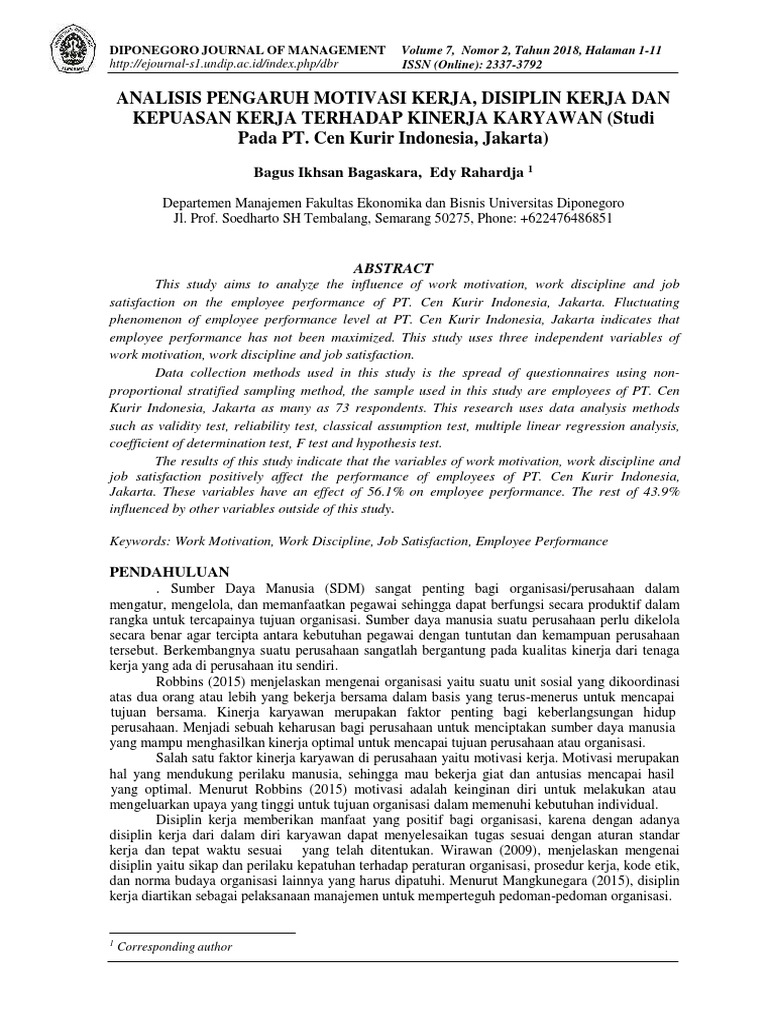 DIPONEGORO JOURNAL OF MANAGEMENT
http://ejournal-s1.undip.ac.id/index.php/dbr

Volume 7, Nomor 2, Tahun 2018, Halaman 1-11
ISSN (Online): 2337-3792

ANALISIS PENGARUH MOTIVASI KERJA, DISIPLIN KERJA DAN KEPUASAN KERJA TERHADAP KINERJA KARYAWAN (Studi Pada PT. Cen Kurir Indonesia, Jakarta)

Bagus Ikhsan Bagaskara, Edy Rahardja $^1$

Departemen Manajemen Fakultas Ekonomika dan Bisnis Universitas Diponegoro
Jl. Prof. Soedharto SH Tembalang, Semarang 50275, Phone: +622476486851

ABSTRACT

This study aims to analyze the influence of work motivation, work discipline and job satisfaction on the employee performance of PT. Cen Kurir Indonesia, Jakarta. Fluctuating phenomenon of employee performance level at PT. Cen Kurir Indonesia, Jakarta indicates that employee performance has not been maximized. This study uses three independent variables of work motivation, work discipline and job satisfaction.

Data collection methods used in this study is the spread of questionnaires using non-proportional stratified sampling method, the sample used in this study are employees of PT. Cen Kurir Indonesia, Jakarta as many as 73 respondents. This research uses data analysis methods such as validity test, reliability test, classical assumption test, multiple linear regression analysis, coefficient of determination test, F test and hypothesis test.

The results of this study indicate that the variables of work motivation, work discipline and job satisfaction positively affect the performance of employees of PT. Cen Kurir Indonesia, Jakarta. These variables have an effect of 56.1% on employee performance. The rest of 43.9% influenced by other variables outside of this study.

Keywords: Work Motivation, Work Discipline, Job Satisfaction, Employee Performance

PENDAHULUAN

. Sumber Daya Manusia (SDM) sangat penting bagi organisasi/perusahaan dalam mengatur, mengelola, dan memanfaatkan pegawai sehingga dapat berfungsi secara produktif dalam rangka untuk tercapainya tujuan organisasi. Sumber daya manusia suatu perusahaan perlu dikelola secara benar agar tercipta antara kebutuhan pegawai dengan tuntutan dan kemampuan perusahaan tersebut. Berkembangnya suatu perusahaan sangatlah bergantung pada kualitas kinerja dari tenaga kerja yang ada di perusahaan itu sendiri.

Robbins (2015) menjelaskan mengenai organisasi yaitu suatu unit sosial yang dikoordinasi atas dua orang atau lebih yang bekerja bersama dalam basis yang terus-menerus untuk mencapai tujuan bersama. Kinerja karyawan merupakan faktor penting bagi keberlangsungan hidup perusahaan. Menjadi sebuah keharusan bagi perusahaan untuk menciptakan sumber daya manusia yang mampu menghasilkan kinerja optimal untuk mencapai tujuan perusahaan atau organisasi.

Salah satu faktor kinerja karyawan di perusahaan yaitu motivasi kerja. Motivasi merupakan hal yang mendukung perilaku manusia, sehingga mau bekerja giat dan antusias mencapai hasil yang optimal. Menurut Robbins (2015) motivasi adalah keinginan diri untuk melakukan atau mengeluarkan upaya yang tinggi untuk tujuan organisasi dalam memenuhi kebutuhan individual.

Disiplin kerja memberikan manfaat yang positif bagi organisasi, karena dengan adanya disiplin kerja dari dalam diri karyawan dapat menyelesaikan tugas sesuai dengan aturan standar kerja dan tepat waktu sesuai yang telah ditentukan. Wirawan (2009), menjelaskan mengenai disiplin yaitu sikap dan perilaku kepatuhan terhadap peraturan organisasi, prosedur kerja, kode etik, dan norma budaya organisasi lainnya yang harus dipatuhi. Menurut Mangkunegara (2015), disiplin kerja diartikan sebagai pelaksanaan manajemen untuk memperteguh pedoman-pedoman organisasi.

$^1$ Corresponding author